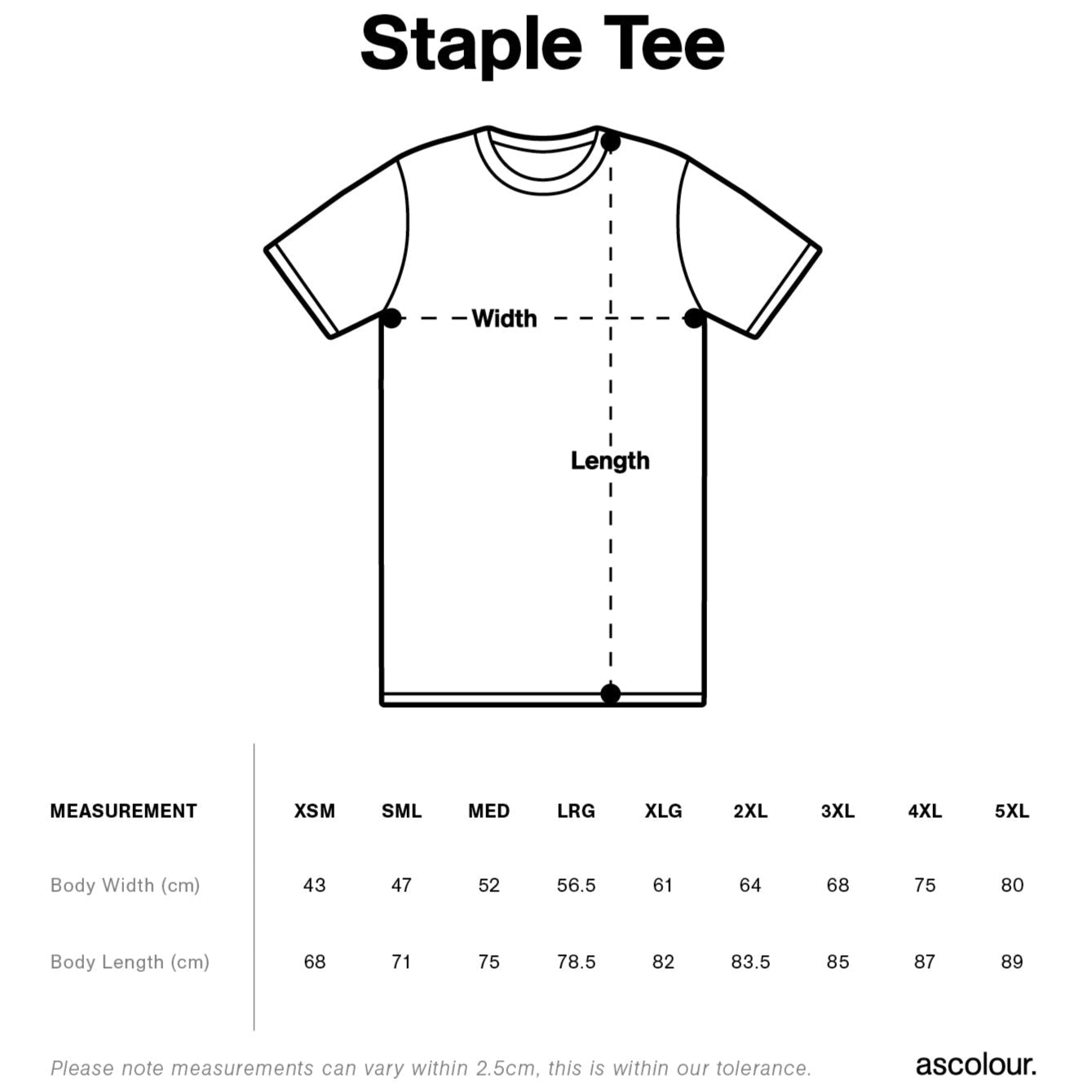 Staple Tee

Width

Length

| MEASUREMENT | XSM | SML | MED | LRG | XLG | 2XL | 3XL | 4XL | 5XL |
|---|---|---|---|---|---|---|---|---|---|
| Body Width (cm) | 43 | 47 | 52 | 56.5 | 61 | 64 | 68 | 75 | 80 |
| Body Length (cm) | 68 | 71 | 75 | 78.5 | 82 | 83.5 | 85 | 87 | 89 |

Please note measurements can vary within 2.5cm, this is within our tolerance.

ascolour.